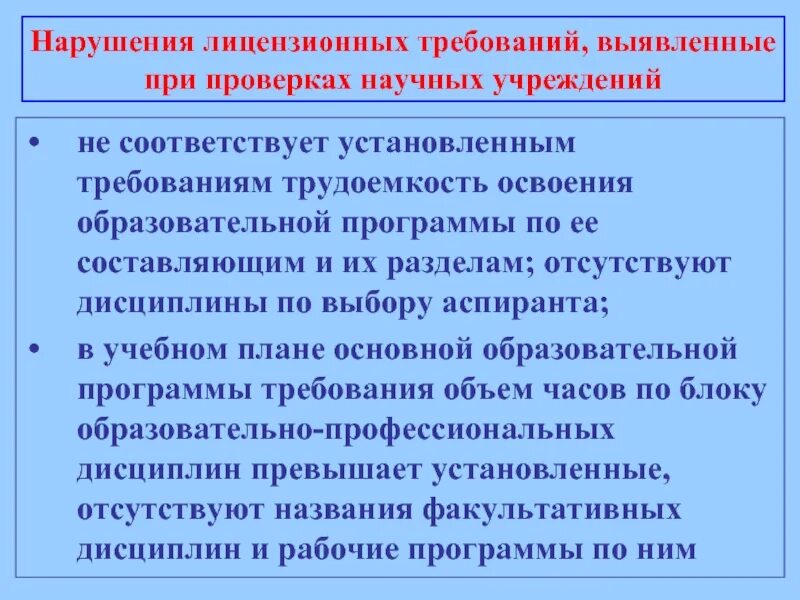 Нарушения лицензионных требований, выявленные при проверках научных учреждений

• не соответствует установленным требованиям трудоемкость освоения образовательной программы по ее составляющим и их разделам; отсутствуют дисциплины по выбору аспиранта;

• в учебном плане основной образовательной программы требования объем часов по блоку образовательно-профессиональных дисциплин превышает установленные, отсутствуют названия факультативных дисциплин и рабочие программы по ним